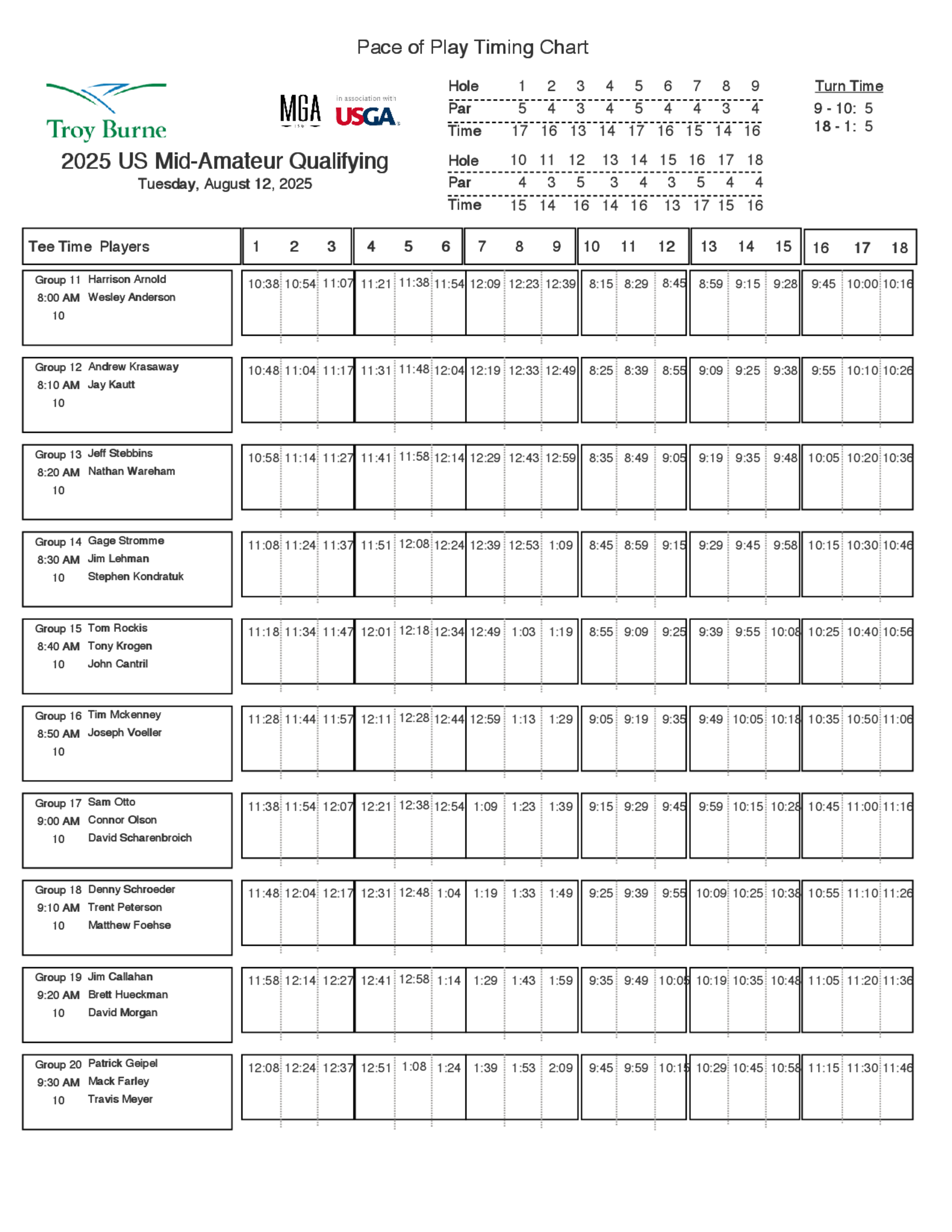 Pace of Play Timing Chart

Troy Burne

MGA

in association with USGA

2025 US Mid-Amateur Qualifying
Tuesday, August 12, 2025

| Hole | 1 | 2 | 3 | 4 | 5 | 6 | 7 | 8 | 9 |
|---|---|---|---|---|---|---|---|---|---|
| Par | 5 | 4 | 3 | 4 | 5 | 4 | 4 | 3 | 4 |
| Time | 17 | 16 | 13 | 14 | 17 | 16 | 15 | 14 | 16 |

| Hole | 10 | 11 | 12 | 13 | 14 | 15 | 16 | 17 | 18 |
|---|---|---|---|---|---|---|---|---|---|
| Par | 4 | 3 | 5 | 3 | 4 | 3 | 5 | 4 | 4 |
| Time | 15 | 14 | 16 | 14 | 16 | 13 | 17 | 15 | 16 |

Turn Time
9 - 10: 5
18 - 1: 5

| Tee Time Players | 1 | 2 | 3 | 4 | 5 | 6 | 7 | 8 | 9 | 10 | 11 | 12 | 13 | 14 | 15 | 16 | 17 | 18 |
|---|---|---|---|---|---|---|---|---|---|---|---|---|---|---|---|---|---|---|
| Group 11 8:00 AM 10 Harrison Arnold Wesley Anderson | 10:38 | 10:54 | 11:07 | 11:21 | 11:38 | 11:54 | 12:09 | 12:23 | 12:39 | 8:15 | 8:29 | 8:45 | 8:59 | 9:15 | 9:28 | 9:45 | 10:00 | 10:16 |
| Group 12 8:10 AM 10 Andrew Krasaway Jay Kautt | 10:48 | 11:04 | 11:17 | 11:31 | 11:48 | 12:04 | 12:19 | 12:33 | 12:49 | 8:25 | 8:39 | 8:55 | 9:09 | 9:25 | 9:38 | 9:55 | 10:10 | 10:26 |
| Group 13 8:20 AM 10 Jeff Stebbins Nathan Wareham | 10:58 | 11:14 | 11:27 | 11:41 | 11:58 | 12:14 | 12:29 | 12:43 | 12:59 | 8:35 | 8:49 | 9:05 | 9:19 | 9:35 | 9:48 | 10:05 | 10:20 | 10:36 |
| Group 14 8:30 AM 10 Gage Stromme Jim Lehman Stephen Kondratuk | 11:08 | 11:24 | 11:37 | 11:51 | 12:08 | 12:24 | 12:39 | 12:53 | 1:09 | 8:45 | 8:59 | 9:15 | 9:29 | 9:45 | 9:58 | 10:15 | 10:30 | 10:46 |
| Group 15 8:40 AM 10 Tom Rockis Tony Krogen John Cantril | 11:18 | 11:34 | 11:47 | 12:01 | 12:18 | 12:34 | 12:49 | 1:03 | 1:19 | 8:55 | 9:09 | 9:25 | 9:39 | 9:55 | 10:08 | 10:25 | 10:40 | 10:56 |
| Group 16 8:50 AM 10 Tim Mckenney Joseph Voeller | 11:28 | 11:44 | 11:57 | 12:11 | 12:28 | 12:44 | 12:59 | 1:13 | 1:29 | 9:05 | 9:19 | 9:35 | 9:49 | 10:05 | 10:18 | 10:35 | 10:50 | 11:06 |
| Group 17 9:00 AM 10 Sam Otto Connor Olson David Scharenbroich | 11:38 | 11:54 | 12:07 | 12:21 | 12:38 | 12:54 | 1:09 | 1:23 | 1:39 | 9:15 | 9:29 | 9:45 | 9:59 | 10:15 | 10:28 | 10:45 | 11:00 | 11:16 |
| Group 18 9:10 AM 10 Denny Schroeder Trent Peterson Matthew Foehse | 11:48 | 12:04 | 12:17 | 12:31 | 12:48 | 1:04 | 1:19 | 1:33 | 1:49 | 9:25 | 9:39 | 9:55 | 10:09 | 10:25 | 10:38 | 10:55 | 11:10 | 11:26 |
| Group 19 9:20 AM 10 Jim Callahan Brett Hueckman David Morgan | 11:58 | 12:14 | 12:27 | 12:41 | 12:58 | 1:14 | 1:29 | 1:43 | 1:59 | 9:35 | 9:49 | 10:05 | 10:19 | 10:35 | 10:48 | 11:05 | 11:20 | 11:36 |
| Group 20 9:30 AM 10 Patrick Geipel Mack Farley Travis Meyer | 12:08 | 12:24 | 12:37 | 12:51 | 1:08 | 1:24 | 1:39 | 1:53 | 2:09 | 9:45 | 9:59 | 10:15 | 10:29 | 10:45 | 10:58 | 11:15 | 11:30 | 11:46 |